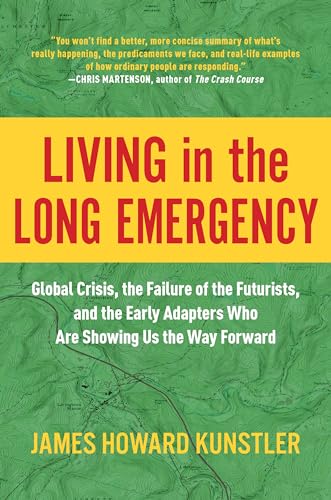 "You won't find a better, more concise summary of what's really happening, the predicaments we face, and real-life examples of how ordinary people are responding."
—CHRIS MARTENSON, author of The Crash Course

LIVING in the LONG EMERGENCY

Global Crisis, the Failure of the Futurists, and the Early Adapters Who Are Showing Us the Way Forward

JAMES HOWARD KUNSTLER